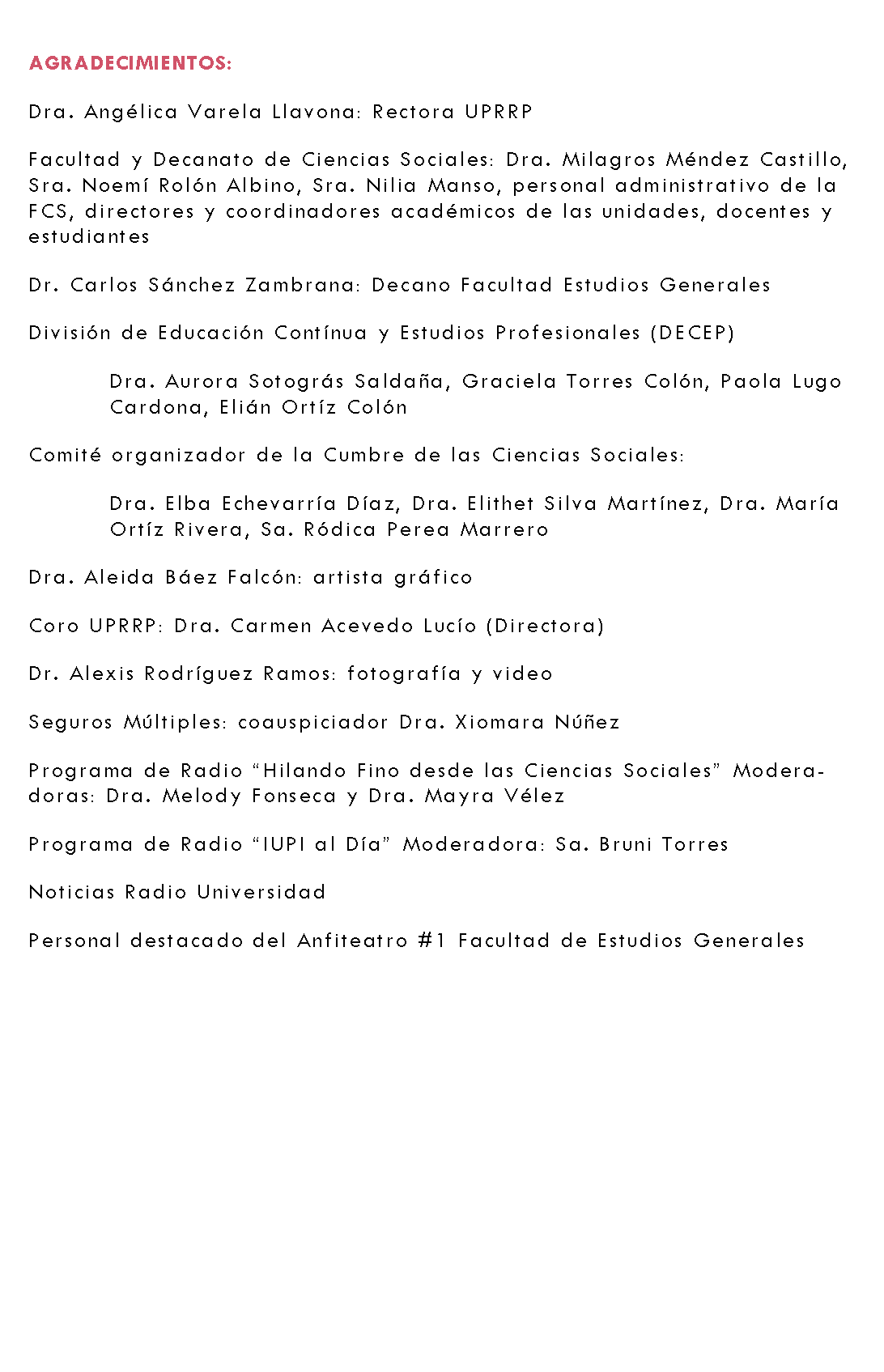 AGRADECIMIENTOS:

Dra. Angélica Varela Llavona: Rectora UPRRP

Facultad y Decanato de Ciencias Sociales: Dra. Milagros Méndez Castillo, Sra. Noemí Rolón Albino, Sra. Nilia Manso, personal administrativo de la FCS, directores y coordinadores académicos de las unidades, docentes y estudiantes

Dr. Carlos Sánchez Zambrana: Decano Facultad Estudios Generales

División de Educación Contínua y Estudios Profesionales (DECEP)

Dra. Aurora Sotográs Saldaña, Graciela Torres Colón, Paola Lugo Cardona, Elián Ortíz Colón

Comité organizador de la Cumbre de las Ciencias Sociales:

Dra. Elba Echevarría Díaz, Dra. Elithet Silva Martínez, Dra. María Ortíz Rivera, Sa. Ródica Perea Marrero

Dra. Aleida Báez Falcón: artista gráfico

Coro UPRRP: Dra. Carmen Acevedo Lucío (Directora)

Dr. Alexis Rodríguez Ramos: fotografía y video

Seguros Múltiples: coauspiciador Dra. Xiomara Núñez

Programa de Radio "Hilando Fino desde las Ciencias Sociales" Moderadoras: Dra. Melody Fonseca y Dra. Mayra Vélez

Programa de Radio "IUPI al Día" Moderadora: Sa. Bruni Torres

Noticias Radio Universidad

Personal destacado del Anfiteatro #1 Facultad de Estudios Generales